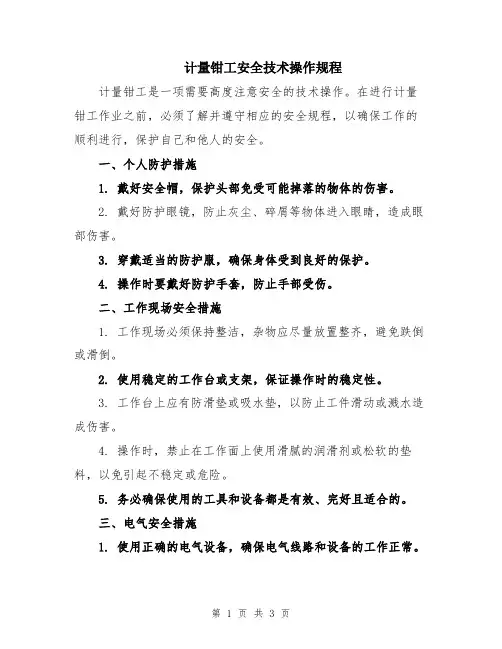 计量钳工安全技术操作规程

计量钳工是一项需要高度注意安全的技术操作。在进行计量钳工作业之前，必须了解并遵守相应的安全规程，以确保工作的顺利进行，保护自己和他人的安全。

一、个人防护措施

1. 戴好安全帽，保护头部免受可能掉落的物体的伤害。

2. 戴好防护眼镜，防止灰尘、碎屑等物体进入眼睛，造成眼部伤害。

3. 穿戴适当的防护服，确保身体受到良好的保护。

4. 操作时要戴好防护手套，防止手部受伤。

二、工作现场安全措施

1. 工作现场必须保持整洁，杂物应尽量放置整齐，避免跌倒或滑倒。

2. 使用稳定的工作台或支架，保证操作时的稳定性。

3. 工作台上应有防滑垫或吸水垫，以防止工件滑动或溅水造成伤害。

4. 操作时，禁止在工作面上使用滑腻的润滑剂或松软的垫料，以免引起不稳定或危险。

5. 务必确保使用的工具和设备都是有效、完好且适合的。

三、电气安全措施

1. 使用正确的电气设备，确保电气线路和设备的工作正常。

第 1 页 共 3 页